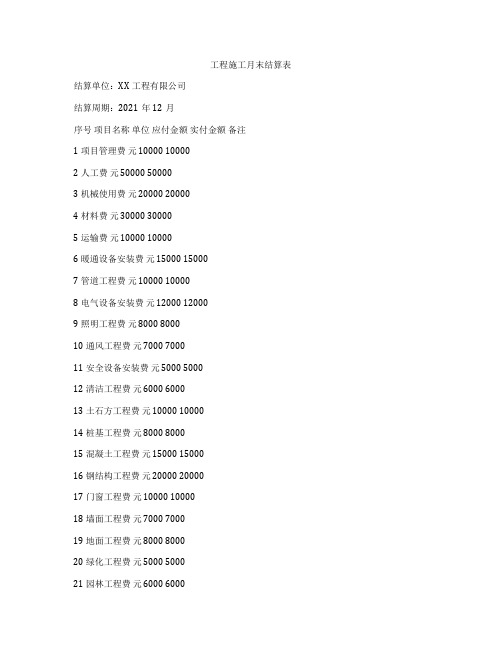 工程施工月末结算表

结算单位：XX 工程有限公司

结算周期：2021 年 12 月

序号 项目名称 单位 应付金额 实付金额 备注

1 项目管理费 元 10000 10000

2 人工费 元 50000 50000

3 机械使用费 元 20000 20000

4 材料费 元 30000 30000

5 运输费 元 10000 10000

6 暖通设备安装费 元 15000 15000

7 管道工程费 元 10000 10000

8 电气设备安装费 元 12000 12000

9 照明工程费 元 8000 8000

10 通风工程费 元 7000 7000

11 安全设备安装费 元 5000 5000

12 清洁工程费 元 6000 6000

13 土石方工程费 元 10000 10000

14 桩基工程费 元 8000 8000

15 混凝土工程费 元 15000 15000

16 钢结构工程费 元 20000 20000

17 门窗工程费 元 10000 10000

18 墙面工程费 元 7000 7000

19 地面工程费 元 8000 8000

20 绿化工程费 元 5000 5000

21 园林工程费 元 6000 6000